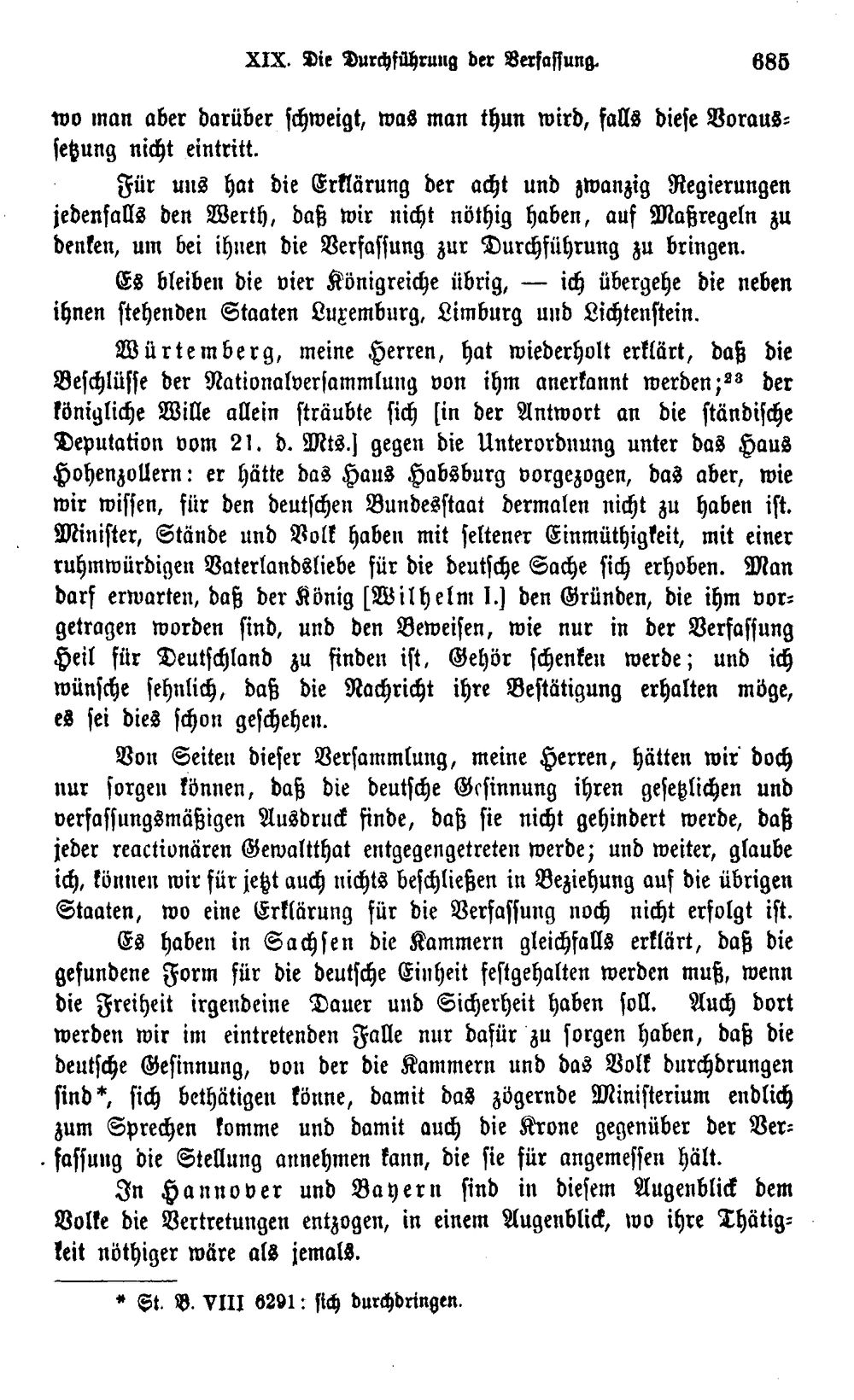 XIX. Die Durchführung der Verfassung. 685

wo man aber darüber schweigt, was man thun wird, falls diese Voraussetzung nicht eintritt.

Für uns hat die Erklärung der acht und zwanzig Regierungen jedenfalls den Werth, daß wir nicht nöthig haben, auf Maßregeln zu denken, um bei ihnen die Verfassung zur Durchführung zu bringen.

Es bleiben die vier Königreiche übrig, — ich übergehe die neben ihnen stehenden Staaten Luxemburg, Limburg und Lichtenstein.

Würtemberg, meine Herren, hat wiederholt erklärt, daß die Beschlüsse der Nationalversammlung von ihm anerkannt werden;$^{23}$ der königliche Wille allein sträubte sich [in der Antwort an die ständische Deputation vom 21. d. Mts.] gegen die Unterordnung unter das Haus Hohenzollern: er hätte das Haus Habsburg vorgezogen, das aber, wie wir wissen, für den deutschen Bundesstaat dermalen nicht zu haben ist. Minister, Stände und Volk haben mit seltener Einmüthigkeit, mit einer ruhmwürdigen Vaterlandsliebe für die deutsche Sache sich erhoben. Man darf erwarten, daß der König [Wilhelm I.] den Gründen, die ihm vorgetragen worden sind, und den Beweisen, wie nur in der Verfassung Heil für Deutschland zu finden ist, Gehör schenken werde; und ich wünsche sehnlich, daß die Nachricht ihre Bestätigung erhalten möge, es sei dies schon geschehen.

Von Seiten dieser Versammlung, meine Herren, hätten wir doch nur sorgen können, daß die deutsche Gesinnung ihren gesetzlichen und verfassungsmäßigen Ausdruck finde, daß sie nicht gehindert werde, daß jeder reactionären Gewaltthat entgegengetreten werde; und weiter, glaube ich, können wir für jetzt auch nichts beschließen in Beziehung auf die übrigen Staaten, wo eine Erklärung für die Verfassung noch nicht erfolgt ist.

Es haben in Sachsen die Kammern gleichfalls erklärt, daß die gefundene Form für die deutsche Einheit festgehalten werden muß, wenn die Freiheit irgendeine Dauer und Sicherheit haben soll. Auch dort werden wir im eintretenden Falle nur dafür zu sorgen haben, daß die deutsche Gesinnung, von der die Kammern und das Volk durchdrungen sind*, sich bethätigen könne, damit das zögernde Ministerium endlich zum Sprechen komme und damit auch die Krone gegenüber der Verfassung die Stellung annehmen kann, die sie für angemessen hält.

In Hannover und Bayern sind in diesem Augenblick dem Volke die Vertretungen entzogen, in einem Augenblick, wo ihre Thätigkeit nöthiger wäre als jemals.

* St. B. VIII 6291: sich durchdringen.